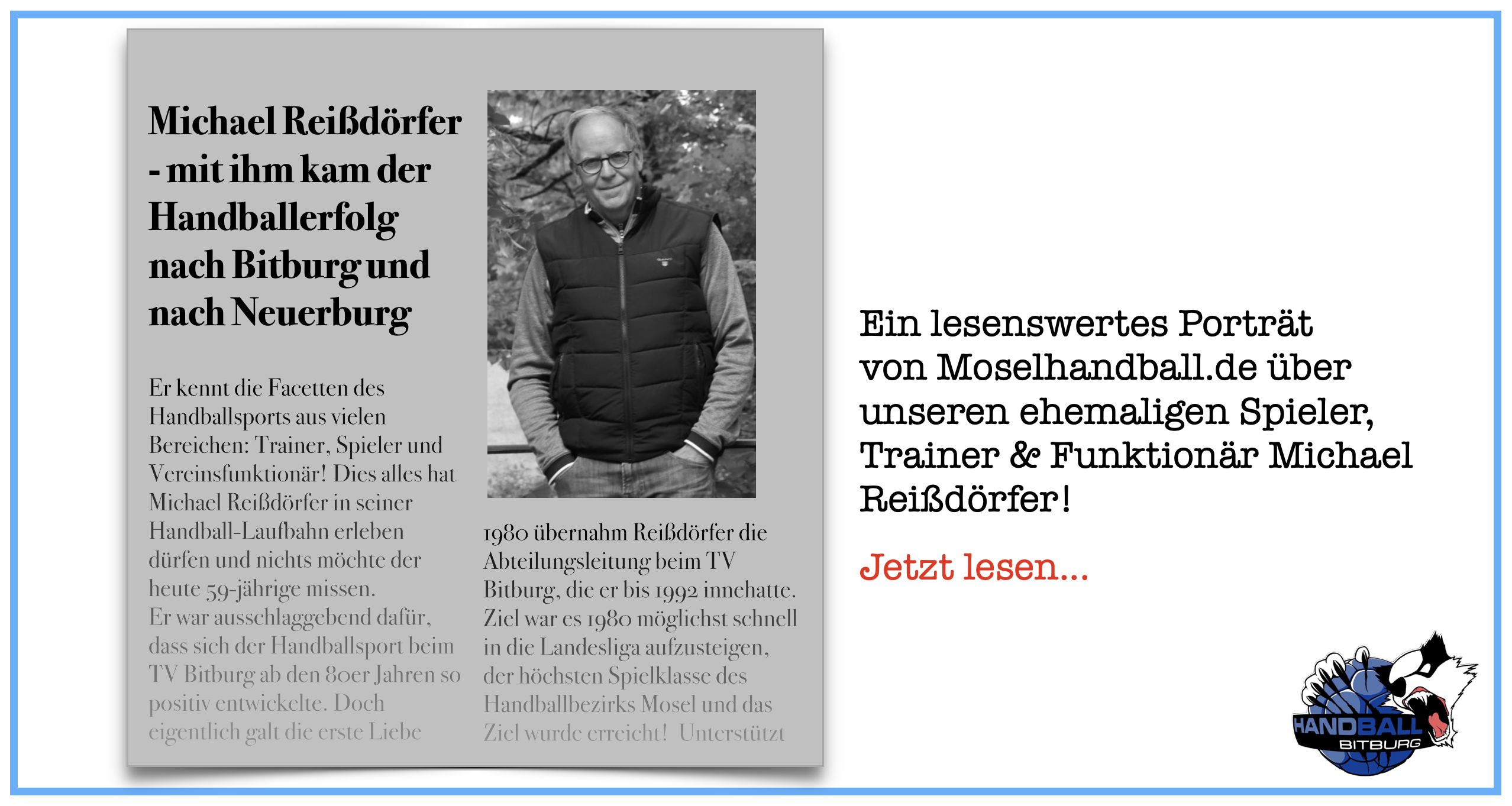 Michael Reißdörfer - mit ihm kam der Handballerfolg nach Bitburg und nach Neuerburg

Er kennt die Facetten des Handballsports aus vielen Bereichen: Trainer, Spieler und Vereinsfunktionär! Dies alles hat Michael Reißdörfer in seiner Handball-Laufbahn erleben dürfen und nichts möchte der heute 59-jährige missen.
Er war ausschlaggebend dafür, dass sich der Handballsport beim TV Bitburg ab den 80er Jahren so positiv entwickelte. Doch eigentlich galt die erste Liebe

1980 übernahm Reißdörfer die Abteilungsleitung beim TV Bitburg, die er bis 1992 innehatte. Ziel war es 1980 möglichst schnell in die Landesliga aufzusteigen, der höchsten Spielklasse des Handballbezirks Mosel und das Ziel wurde erreicht! Unterstützt

Ein lesenswertes Porträt von Moselhandball.de über unseren ehemaligen Spieler, Trainer & Funktionär Michael Reißdörfer!

Jetzt lesen...

HANDBALL
BITBURG